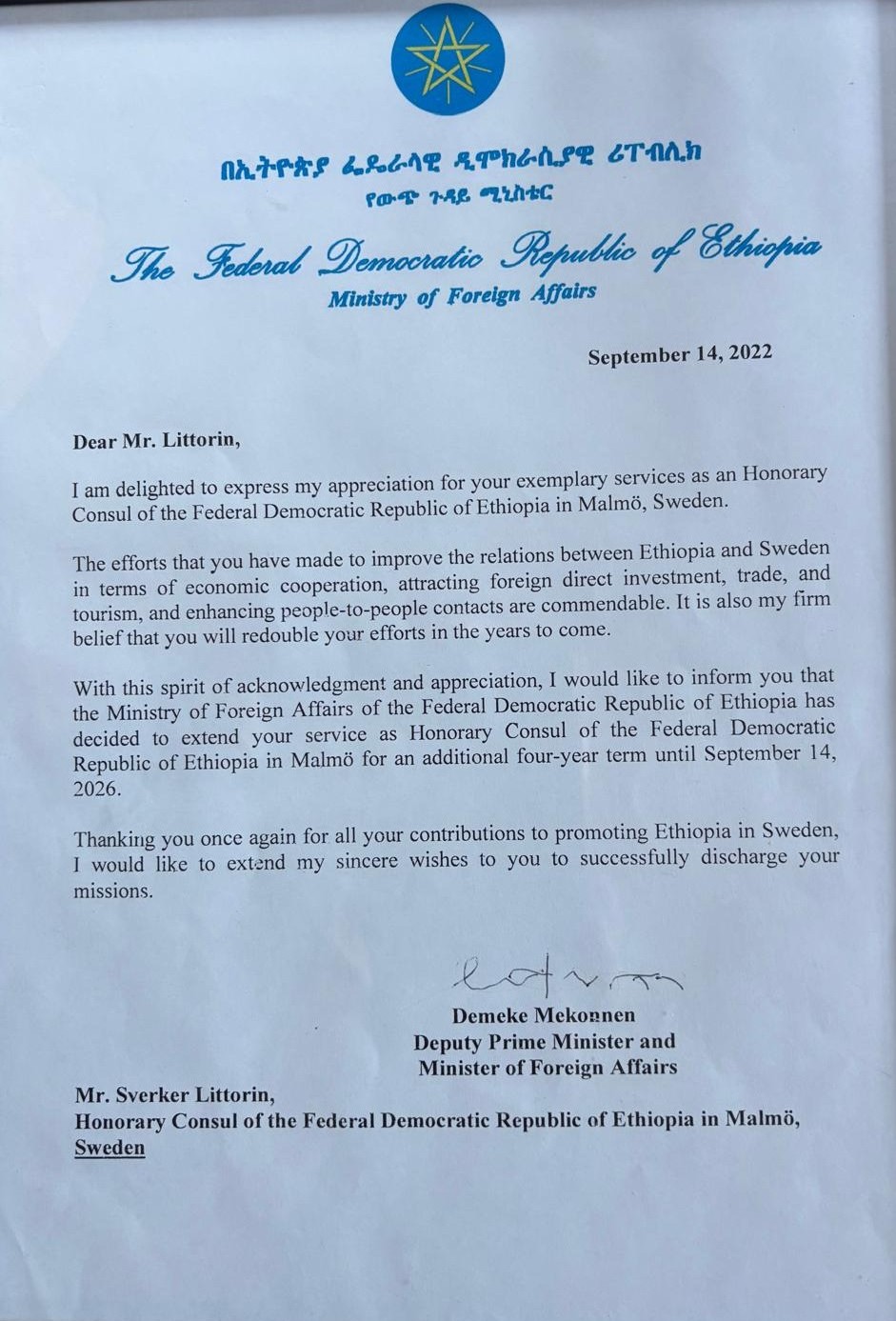 በኢትዮጵያ ፌዴራላዊ ዲሞክራሲያዊ ሪፐብሊክ
የውጭ ጉዳይ ሚኒስቴር

The Federal Democratic Republic of Ethiopia
Ministry of Foreign Affairs

September 14, 2022

Dear Mr. Littorin,

I am delighted to express my appreciation for your exemplary services as an Honorary Consul of the Federal Democratic Republic of Ethiopia in Malmö, Sweden.

The efforts that you have made to improve the relations between Ethiopia and Sweden in terms of economic cooperation, attracting foreign direct investment, trade, and tourism, and enhancing people-to-people contacts are commendable. It is also my firm belief that you will redouble your efforts in the years to come.

With this spirit of acknowledgment and appreciation, I would like to inform you that the Ministry of Foreign Affairs of the Federal Democratic Republic of Ethiopia has decided to extend your service as Honorary Consul of the Federal Democratic Republic of Ethiopia in Malmö for an additional four-year term until September 14, 2026.

Thanking you once again for all your contributions to promoting Ethiopia in Sweden, I would like to extend my sincere wishes to you to successfully discharge your missions.

Demeke Mekonnen
Deputy Prime Minister and
Minister of Foreign Affairs

Mr. Sverker Littorin,
Honorary Consul of the Federal Democratic Republic of Ethiopia in Malmö,
Sweden